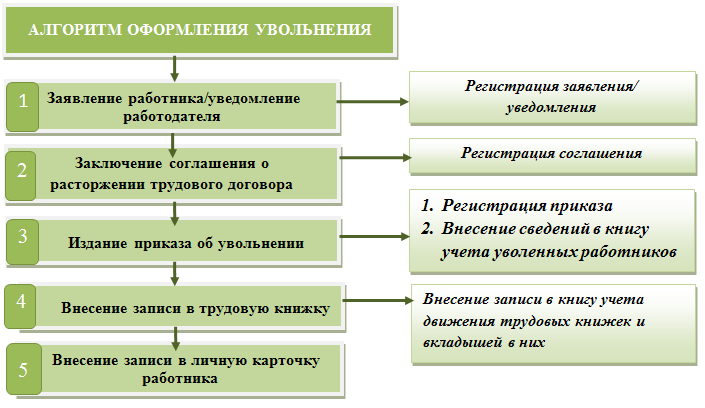 АЛГОРИТМ ОФОРМЛЕНИЯ УВОЛЬНЕНИЯ

1 Заявление работника/уведомление работодателя

Регистрация заявления/ уведомления

2 Заключение соглашения о расторжении трудового договора

Регистрация соглашения

3 Издание приказа об увольнении

1. Регистрация приказа
2. Внесение сведений в книгу учета уволенных работников

4 Внесение записи в трудовую книжку

Внесение записи в книгу учета движения трудовых книжек и вкладышей в них

5 Внесение записи в личную карточку работника